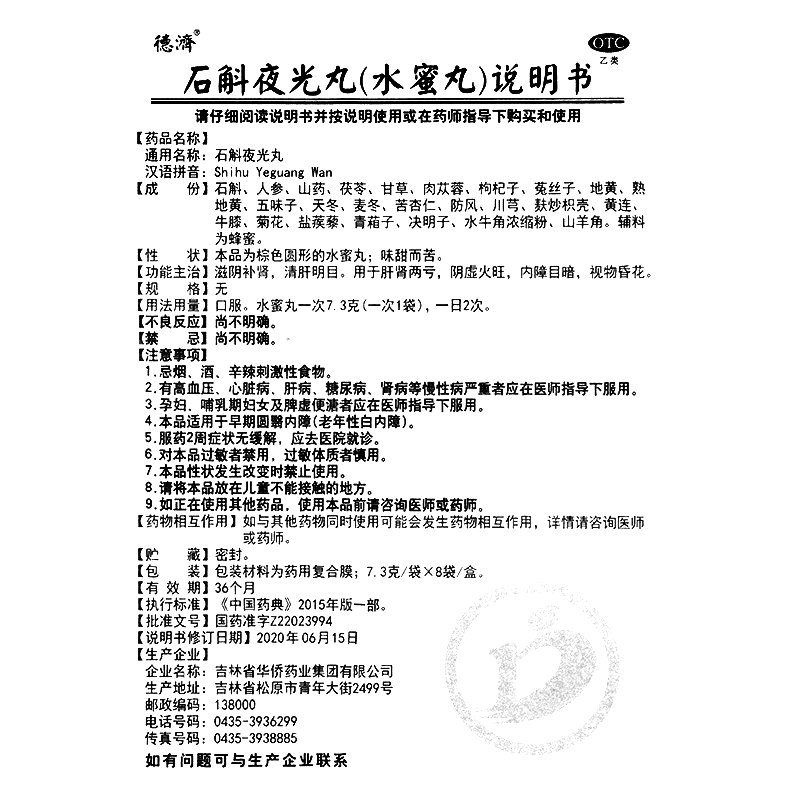 德濟®

OTC
乙类

石斛夜光丸(水蜜丸)说明书

请仔细阅读说明书并按说明使用或在药师指导下购买和使用

【药品名称】
通用名称：石斛夜光丸
汉语拼音：Shihu Yeguang Wan

【成　份】石斛、人参、山药、茯苓、甘草、肉苁蓉、枸杞子、菟丝子、地黄、熟地黄、五味子、天冬、麦冬、苦杏仁、防风、川芎、麸炒枳壳、黄连、牛膝、菊花、盐蒺藜、青葙子、决明子、水牛角浓缩粉、山羊角。辅料为蜂蜜。

【性　状】本品为棕色圆形的水蜜丸；味甜而苦。

【功能主治】滋阴补肾，清肝明目。用于肝肾两亏，阴虚火旺，内障目暗，视物昏花。

【规　格】无

【用法用量】口服。水蜜丸一次7.3克(一次1袋)，一日2次。

【不良反应】尚不明确。

【禁　忌】尚不明确。

【注意事项】
1.忌烟、酒、辛辣刺激性食物。
2.有高血压、心脏病、肝病、糖尿病、肾病等慢性病严重者应在医师指导下服用。
3.孕妇、哺乳期妇女及脾虚便溏者应在医师指导下服用。
4.本品适用于早期圆翳内障(老年性白内障)。
5.服药2周症状无缓解，应去医院就诊。
6.对本品过敏者禁用，过敏体质者慎用。
7.本品性状发生改变时禁止使用。
8.请将本品放在儿童不能接触的地方。
9.如正在使用其他药品，使用本品前请咨询医师或药师。

【药物相互作用】如与其他药物同时使用可能会发生药物相互作用，详情请咨询医师或药师。

【贮　藏】密封。

【包　装】包装材料为药用复合膜；7.3克/袋×8袋/盒。

【有 效 期】36个月

【执行标准】《中国药典》2015年版一部。

【批准文号】国药准字Z22023994

【说明书修订日期】2020年06月15日

【生产企业】
企业名称：吉林省华侨药业集团有限公司
生产地址：吉林省松原市青年大街2499号
邮政编码：138000
电话号码：0435-3936299
传真号码：0435-3938885

如有问题可与生产企业联系